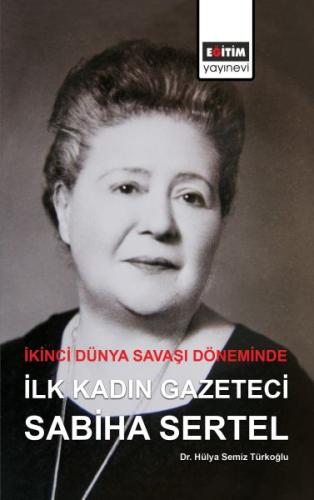 EĞİTİM
yayınevi

İKİNCİ DÜNYA SAVAŞI DÖNEMİNDE
İLK KADIN GAZETECİ
SABİHA SERTEL

Dr. Hülya Semiz Türkoğlu